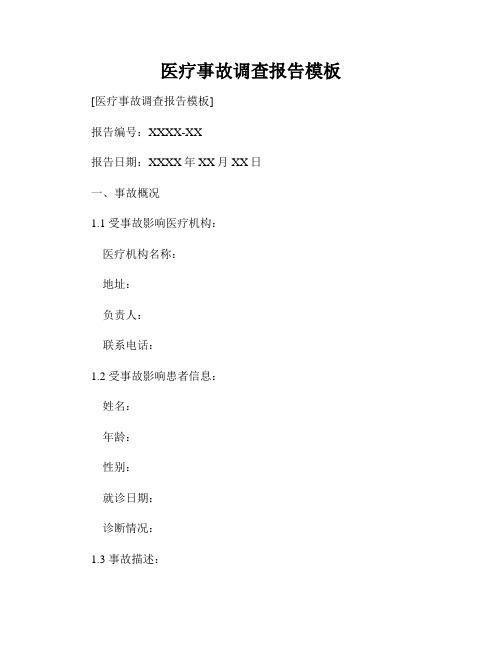 医疗事故调查报告模板

[医疗事故调查报告模板]

报告编号：XXXX-XX

报告日期：XXXX 年 XX 月 XX 日

一、事故概况

1.1 受事故影响医疗机构：

医疗机构名称：

地址：

负责人：

联系电话：

1.2 受事故影响患者信息：

姓名：

年龄：

性别：

就诊日期：

诊断情况：

1.3 事故描述：